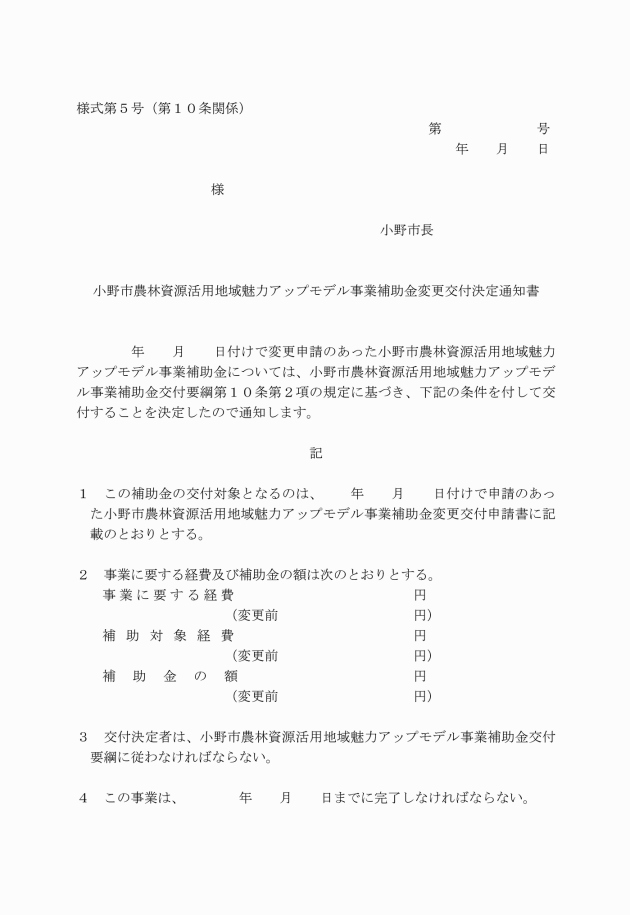 様式第５号（第１０条関係）

第　　　　号

年　月　日

様

小野市長

小野市農林資源活用地域魅力アップモデル事業補助金変更交付決定通知書

年　月　日付けで変更申請のあった小野市農林資源活用地域魅力アップモデル事業補助金については、小野市農林資源活用地域魅力アップモデル事業補助金交付要綱第１０条第２項の規定に基づき、下記の条件を付して交付することを決定したので通知します。

記

１　この補助金の交付対象となるのは、　年　月　日付けで申請のあった小野市農林資源活用地域魅力アップモデル事業補助金変更交付申請書に記載のとおりとする。

２　事業に要する経費及び補助金の額は次のとおりとする。
事業に要する経費　　円
（変更前　　円）
補助対象経費　　円
（変更前　　円）
補助金の額　　円
（変更前　　円）

３　交付決定者は、小野市農林資源活用地域魅力アップモデル事業補助金交付要綱に従わなければならない。

４　この事業は、　年　月　日までに完了しなければならない。